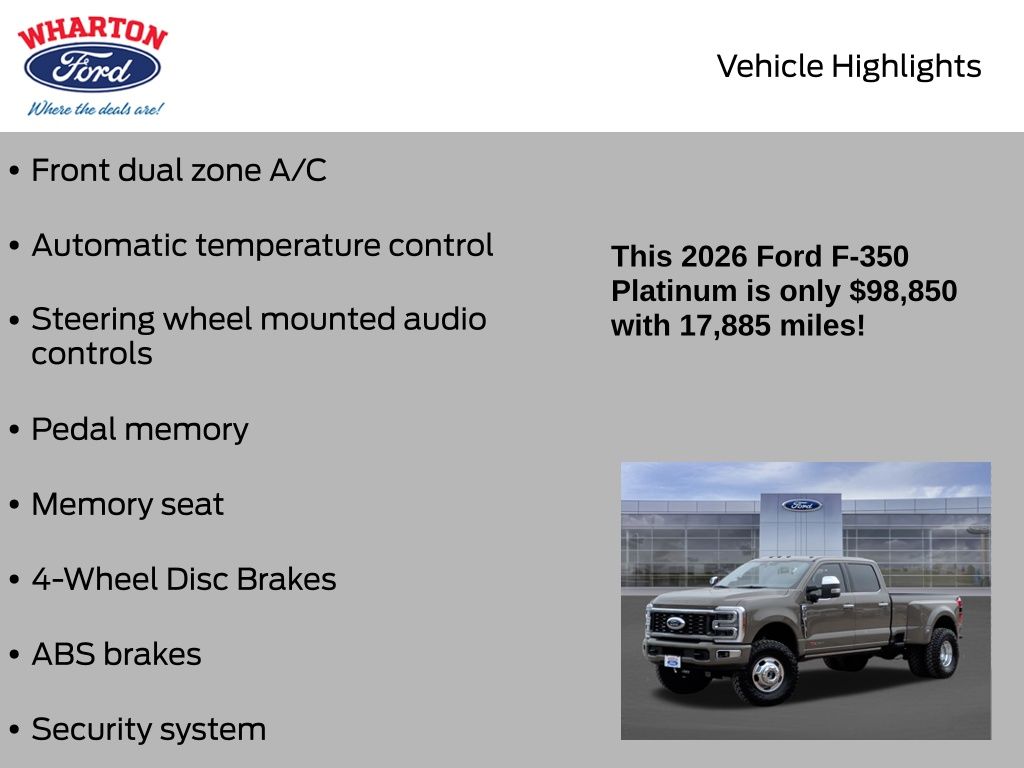 WHARTON
Ford
Where the deals are!

Vehicle Highlights

• Front dual zone A/C
• Automatic temperature control
• Steering wheel mounted audio controls
• Pedal memory
• Memory seat
• 4-Wheel Disc Brakes
• ABS brakes
• Security system

This 2026 Ford F-350 Platinum is only $98,850 with 17,885 miles!

Ford